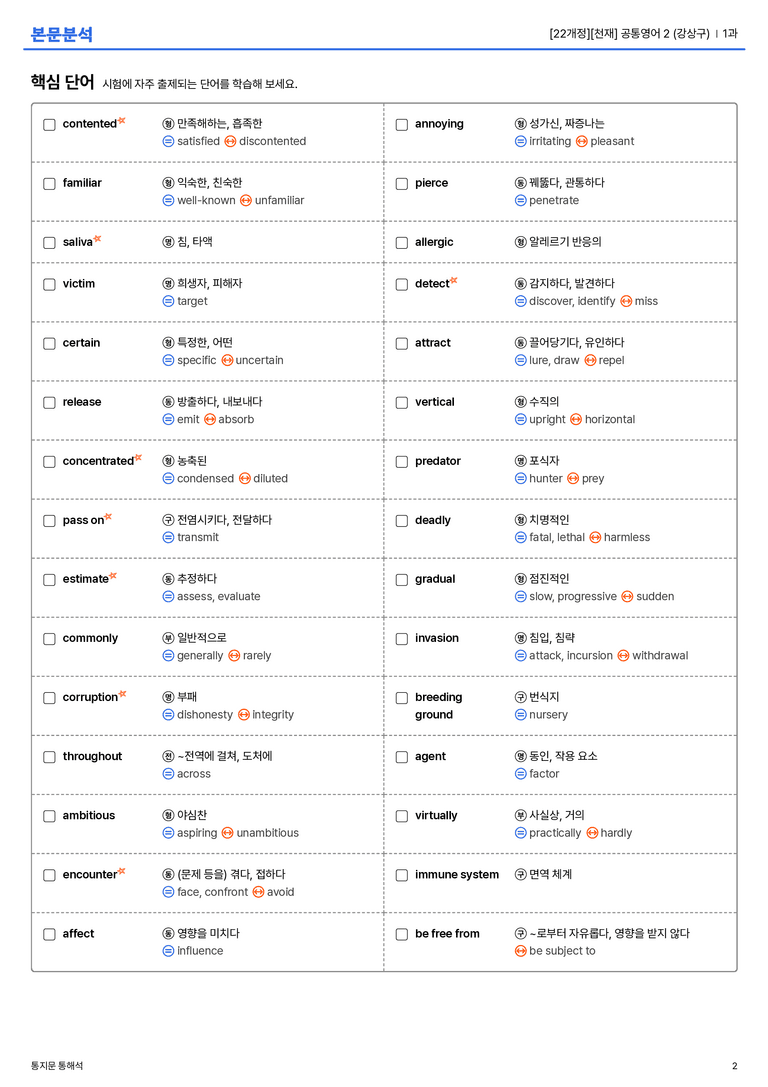 본문분석

[22개정][천재] 공통영어 2 (강상구) | 1과

핵심 단어 시험에 자주 출제되는 단어를 학습해 보세요.

☐ contented 형 만족해하는, 흡족한 = satisfied ↔ discontented

☐ familiar 형 익숙한, 친숙한 = well-known ↔ unfamiliar

☐ saliva 명 침, 타액

☐ victim 명 희생자, 피해자 = target

☐ certain 형 특정한, 어떤 = specific ↔ uncertain

☐ release 동 방출하다, 내보내다 = emit ↔ absorb

☐ concentrated 형 농축된 = condensed ↔ diluted

☐ pass on 구 전염시키다, 전달하다 = transmit

☐ estimate 동 추정하다 = assess, evaluate

☐ commonly 부 일반적으로 = generally ↔ rarely

☐ corruption 명 부패 = dishonesty ↔ integrity

☐ throughout 전 ~전역에 걸쳐, 도처에 = across

☐ ambitious 형 야심찬 = aspiring ↔ unambitious

☐ encounter 동 (문제 등을) 겪다, 접하다 = face, confront ↔ avoid

☐ affect 동 영향을 미치다 = influence

☐ annoying 형 성가신, 짜증나는 = irritating ↔ pleasant

☐ pierce 동 꿰뚫다, 관통하다 = penetrate

☐ allergic 형 알레르기 반응의

☐ detect 동 감지하다, 발견하다 = discover, identify ↔ miss

☐ attract 동 끌어당기다, 유인하다 = lure, draw ↔ repel

☐ vertical 형 수직의 = upright ↔ horizontal

☐ predator 명 포식자 = hunter ↔ prey

☐ deadly 형 치명적인 = fatal, lethal ↔ harmless

☐ gradual 형 점진적인 = slow, progressive ↔ sudden

☐ invasion 명 침입, 침략 = attack, incursion ↔ withdrawal

☐ breeding ground 구 번식지 = nursery

☐ agent 명 동인, 작용 요소 = factor

☐ virtually 부 사실상, 거의 = practically ↔ hardly

☐ immune system 구 면역 체계

☐ be free from 구 ~로부터 자유롭다, 영향을 받지 않다 ↔ be subject to

통지문 통해석

2